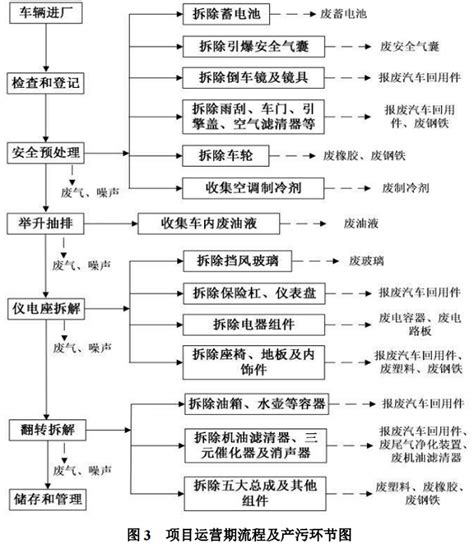 车辆进厂

检查和登记

安全预处理

废气、噪声

举升抽排

废气、噪声

仪电座拆解

废气、噪声

翻转拆解

废气、噪声

储存和管理

拆除蓄电池 废蓄电池

拆除引爆安全气囊 废安全气囊

拆除倒车镜及镜具 报废汽车回用件

拆除雨刮、车门、引擎盖、空气滤清器等 报废汽车回用件、废钢铁

拆除车轮 废橡胶、废钢铁

收集空调制冷剂 废制冷剂

收集车内废油液 废油液

拆除挡风玻璃 废玻璃

拆除保险杠、仪表盘 报废汽车回用件

拆除电器组件 废电容器、废电路板

拆除座椅、地板及内饰件 报废汽车回用件、废塑料、废钢铁

拆除油箱、水壶等容器 报废汽车回用件

拆除机油滤清器、三元催化器及消声器 报废汽车回用件、废尾气净化装置、废机油滤清器

拆除五大总成及其他组件 废塑料、废橡胶、废钢铁

图 3 项目运营期流程及产污环节图